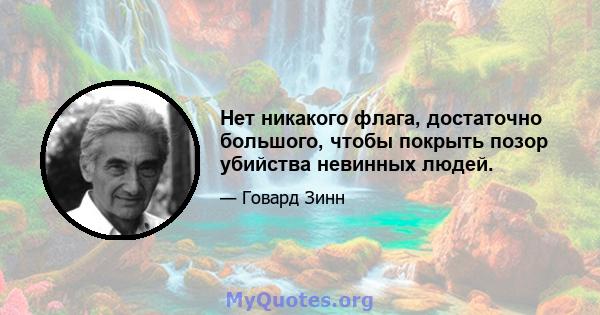 Нет никакого флага, достаточно большого, чтобы покрыть позор убийства невинных людей.

— Говард Зинн

MyQuotes.org